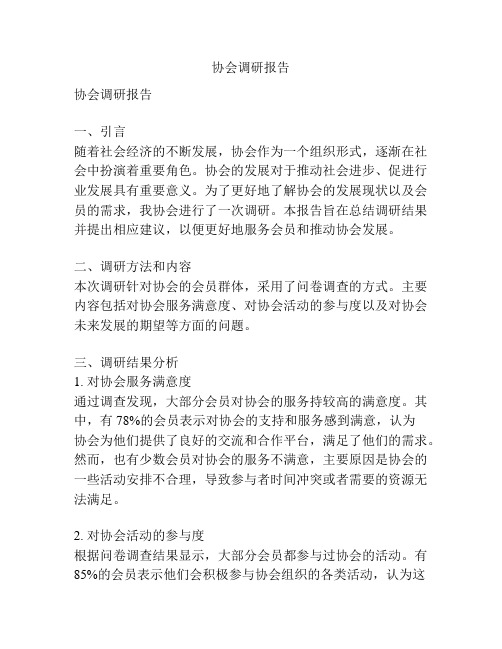 协会调研报告

协会调研报告

一、引言
随着社会经济的不断发展，协会作为一个组织形式，逐渐在社会中扮演着重要角色。协会的发展对于推动社会进步、促进行业发展具有重要意义。为了更好地了解协会的发展现状以及会员的需求，我协会进行了一次调研。本报告旨在总结调研结果并提出相应建议，以便更好地服务会员和推动协会发展。

二、调研方法和内容
本次调研针对协会的会员群体，采用了问卷调查的方式。主要内容包括对协会服务满意度、对协会活动的参与度以及对协会未来发展的期望等方面的问题。

三、调研结果分析
1. 对协会服务满意度
通过调查发现，大部分会员对协会的服务持较高的满意度。其中，有 78%的会员表示对协会的支持和服务感到满意，认为协会为他们提供了良好的交流和合作平台，满足了他们的需求。然而，也有少数会员对协会的服务不满意，主要原因是协会的一些活动安排不合理，导致参与者时间冲突或者需要的资源无法满足。

2. 对协会活动的参与度
根据问卷调查结果显示，大部分会员都参与过协会的活动。有 85%的会员表示他们会积极参与协会组织的各类活动，认为这